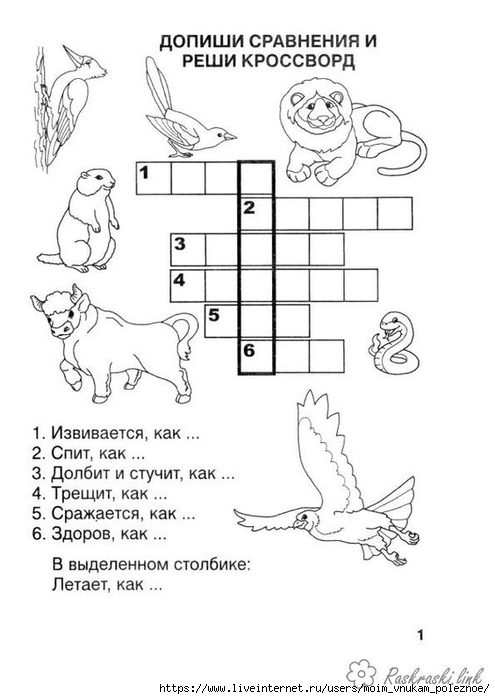 ДОПИШИ СРАВНЕНИЯ И РЕШИ КРОССВОРД

1
2
3
4
5
6

1. Извивается, как ...
2. Спит, как ...
3. Долбит и стучит, как ...
4. Трещит, как ...
5. Сражается, как ...
6. Здоров, как ...

В выделенном столбике:
Летает, как ...

1

Raskraski.link
https://www.liveinternet.ru/users/moim_vnukam_poleznoe/